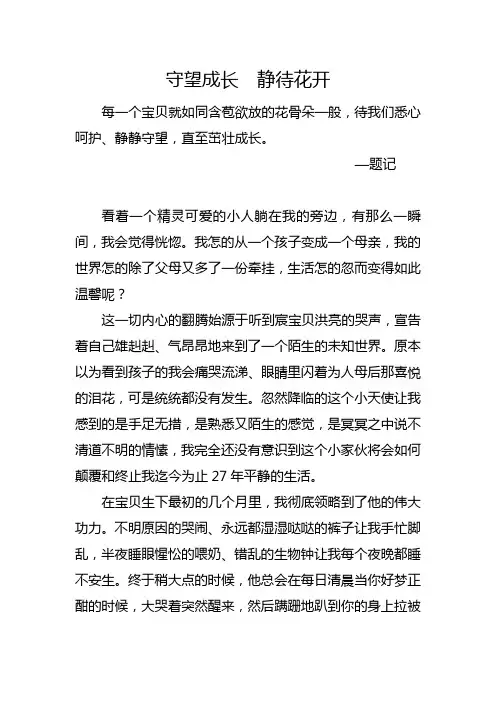 守望成长　静待花开

每一个宝贝就如同含苞欲放的花骨朵一般，待我们悉心呵护、静静守望，直至茁壮成长。

—题记

看着一个精灵可爱的小人躺在我的旁边，有那么一瞬间，我会觉得恍惚。我怎的从一个孩子变成一个母亲，我的世界怎的除了父母又多了一份牵挂，生活怎的忽而变得如此温馨呢？

这一切内心的翻腾始源于听到宸宝贝洪亮的哭声，宣告着自己雄赳赳、气昂昂地来到了一个陌生的未知世界。原本以为看到孩子的我会痛哭流涕、眼睛里闪着为人母后那喜悦的泪花，可是统统都没有发生。忽然降临的这个小天使让我感到的是手足无措，是熟悉又陌生的感觉，是冥冥之中说不清道不明的情愫，我完全还没有意识到这个小家伙将会如何颠覆和终止我迄今为止 27 年平静的生活。

在宝贝生下最初的几个月里，我彻底领略到了他的伟大功力。不明原因的哭闹、永远都湿湿哒哒的裤子让我手忙脚乱，半夜睡眼惺忪的喂奶、错乱的生物钟让我每个夜晚都睡不安生。终于稍大点的时候，他总会在每日清晨当你好梦正酣的时候，大哭着突然醒来，然后蹒跚地趴到你的身上拉被